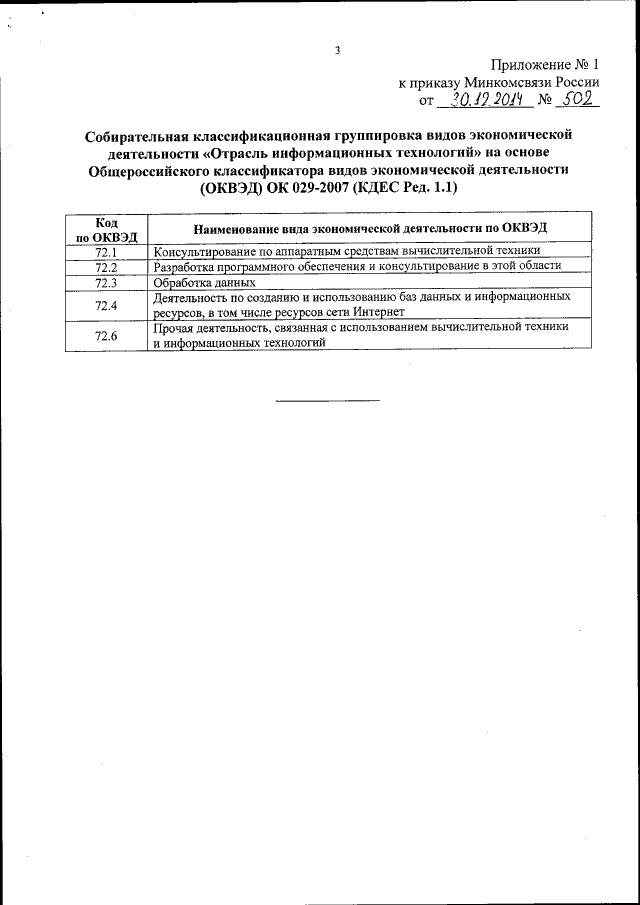 3

Приложение № 1
к приказу Минкомсвязи России
от 30.12.2014 № 502

Собирательная классификационная группировка видов экономической деятельности «Отрасль информационных технологий» на основе Общероссийского классификатора видов экономической деятельности (ОКВЭД) ОК 029-2007 (КДЕС Ред. 1.1)

| Код по ОКВЭД | Наименование вида экономической деятельности по ОКВЭД |
|---|---|
| 72.1 | Консультирование по аппаратным средствам вычислительной техники |
| 72.2 | Разработка программного обеспечения и консультирование в этой области |
| 72.3 | Обработка данных |
| 72.4 | Деятельность по созданию и использованию баз данных и информационных ресурсов, в том числе ресурсов сети Интернет |
| 72.6 | Прочая деятельность, связанная с использованием вычислительной техники и информационных технологий |